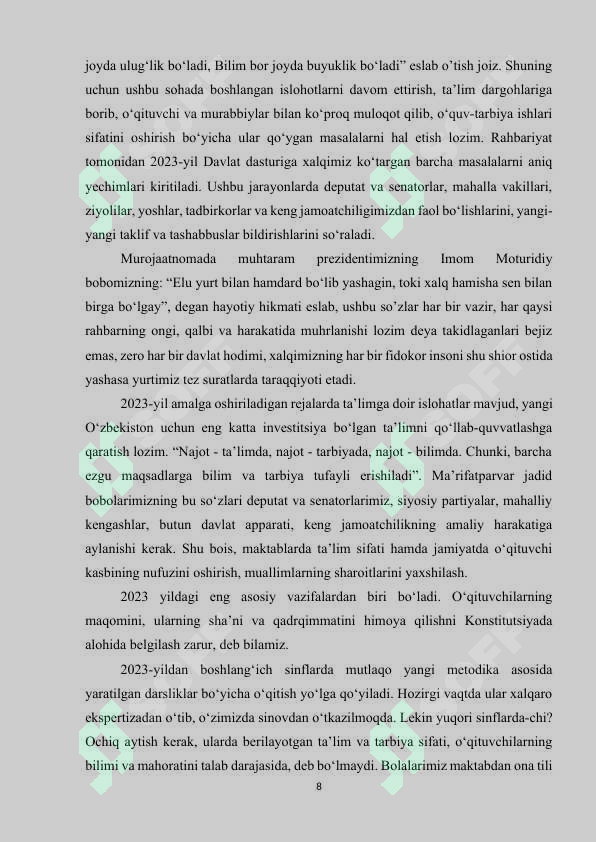 joyda ulug‘lik bo‘ladi, Bilim bor joyda buyuklik bo‘ladi” eslab o’tish joiz. Shuning uchun ushbu sohada boshlangan islohotlarni davom ettirish, ta’lim dargohlariga borib, o‘qituvchi va murabbiylar bilan ko‘proq muloqot qilib, o‘quv-tarbiya ishlari sifatini oshirish bo‘yicha ular qo‘ygan masalalarni hal etish lozim. Rahbariyat tomonidan 2023-yil Davlat dasturiga xalqimiz ko‘targan barcha masalalarni aniq yechimlari kiritiladi. Ushbu jarayonlarda deputat va senatorlar, mahalla vakillari, ziyolilar, yoshlar, tadbirkorlar va keng jamoatchiligimizdan faol bo‘lishlarini, yangi-yangi taklif va tashabbuslar bildirishlarini so‘raladi.

Murojaatnomada muhtaram prezidentimizning Imom Moturidiy bobomizning: “Elu yurt bilan hamdard bo‘lib yashagin, toki xalq hamisha sen bilan birga bo‘lgay”, degan hayotiy hikmati eslab, ushbu so’zlar har bir vazir, har qaysi rahbarning ongi, qalbi va harakatida muhrlanishi lozim deya takidlaganlari bejiz emas, zero har bir davlat hodimi, xalqimizning har bir fidokor insoni shu shior ostida yashasa yurtimiz tez suratlarda taraqqiyoti etadi.

2023-yil amalga oshiriladigan rejalarda ta’limga doir islohatlar mavjud, yangi O‘zbekiston uchun eng katta investitsiya bo‘lgan ta’limni qo‘llab-quvvatlashga qaratish lozim. “Najot - ta’limda, najot - tarbiyada, najot - bilimda. Chunki, barcha ezgu maqsadlarga bilim va tarbiya tufayli erishiladi”. Ma’rifatparvar jadid bobolarimizning bu so‘zlari deputat va senatorlarimiz, siyosiy partiyalar, mahalliy kengashlar, butun davlat apparati, keng jamoatchilikning amaliy harakatiga aylanishi kerak. Shu bois, maktablarda ta’lim sifati hamda jamiyatda o‘qituvchi kasbining nufuzini oshirish, muallimlarning sharoitlarini yaxshilash.

2023 yildagi eng asosiy vazifalardan biri bo‘ladi. O‘qituvchilarning maqomini, ularning sha’ni va qadrqimmatini himoya qilishni Konstitutsiyada alohida belgilash zarur, deb bilamiz.

2023-yildan boshlang‘ich sinflarda mutlaqo yangi metodika asosida yaratilgan darsliklar bo‘yicha o‘qitish yo‘lga qo‘yiladi. Hozirgi vaqtda ular xalqaro ekspertizadan o‘tib, o‘zimizda sinovdan o‘tkazilmoqda. Lekin yuqori sinflarda-chi? Ochiq aytish kerak, ularda berilayotgan ta’lim va tarbiya sifati, o‘qituvchilarning bilimi va mahoratini talab darajasida, deb bo‘lmaydi. Bolalarimiz maktabdan ona tili

8